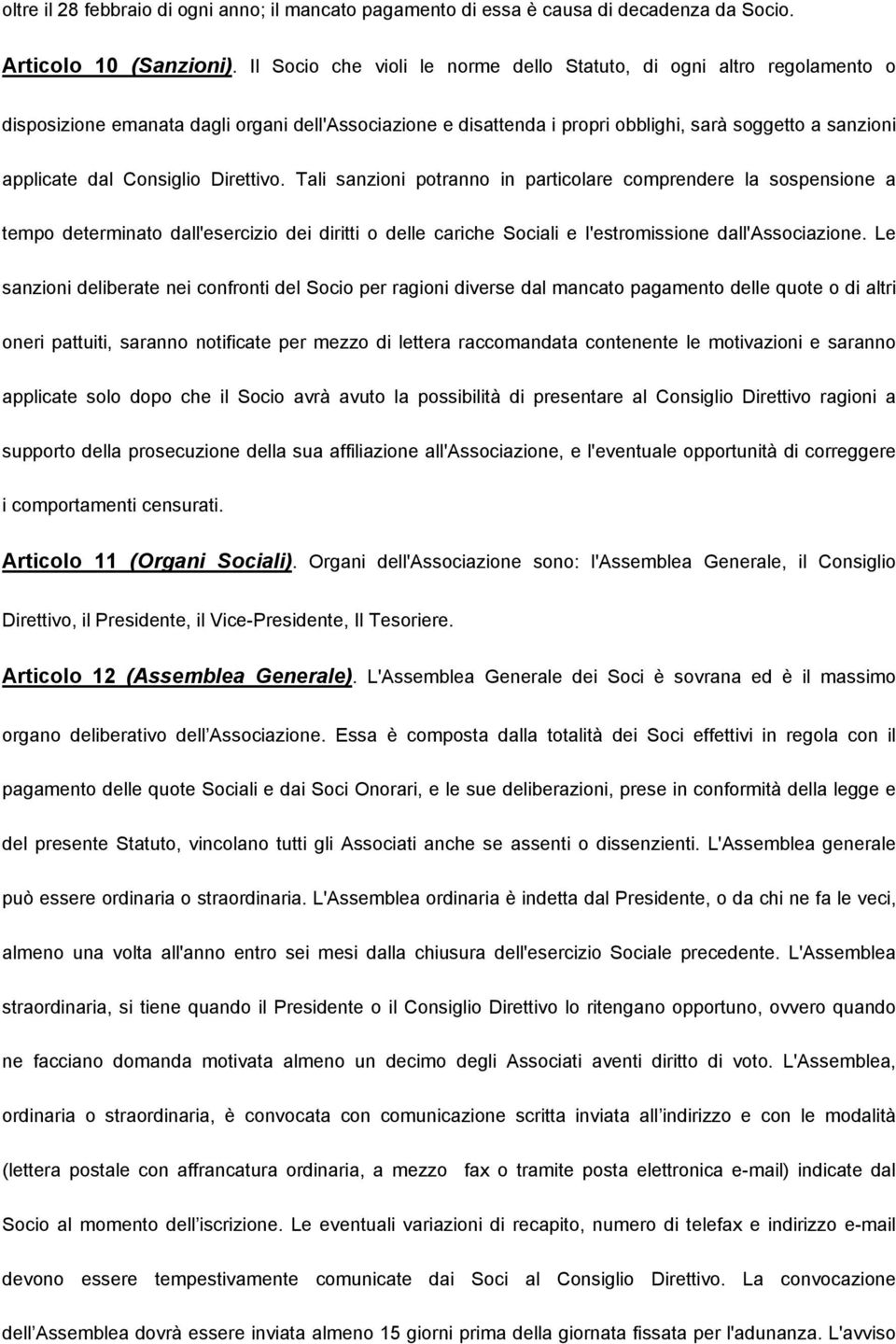 oltre il 28 febbraio di ogni anno; il mancato pagamento di essa è causa di decadenza da Socio.

Articolo 10 (Sanzioni). Il Socio che violi le norme dello Statuto, di ogni altro regolamento o disposizione emanata dagli organi dell'Associazione e disattenda i propri obblighi, sarà soggetto a sanzioni applicate dal Consiglio Direttivo. Tali sanzioni potranno in particolare comprendere la sospensione a tempo determinato dall'esercizio dei diritti o delle cariche Sociali e l'estromissione dall'Associazione. Le sanzioni deliberate nei confronti del Socio per ragioni diverse dal mancato pagamento delle quote o di altri oneri pattuiti, saranno notificate per mezzo di lettera raccomandata contenente le motivazioni e saranno applicate solo dopo che il Socio avrà avuto la possibilità di presentare al Consiglio Direttivo ragioni a supporto della prosecuzione della sua affiliazione all'Associazione, e l'eventuale opportunità di correggere i comportamenti censurati.

Articolo 11 (Organi Sociali). Organi dell'Associazione sono: l'Assemblea Generale, il Consiglio Direttivo, il Presidente, il Vice-Presidente, Il Tesoriere.

Articolo 12 (Assemblea Generale). L'Assemblea Generale dei Soci è sovrana ed è il massimo organo deliberativo dell Associazione. Essa è composta dalla totalità dei Soci effettivi in regola con il pagamento delle quote Sociali e dai Soci Onorari, e le sue deliberazioni, prese in conformità della legge e del presente Statuto, vincolano tutti gli Associati anche se assenti o dissenzienti. L'Assemblea generale può essere ordinaria o straordinaria. L'Assemblea ordinaria è indetta dal Presidente, o da chi ne fa le veci, almeno una volta all'anno entro sei mesi dalla chiusura dell'esercizio Sociale precedente. L'Assemblea straordinaria, si tiene quando il Presidente o il Consiglio Direttivo lo ritengano opportuno, ovvero quando ne facciano domanda motivata almeno un decimo degli Associati aventi diritto di voto. L'Assemblea, ordinaria o straordinaria, è convocata con comunicazione scritta inviata all indirizzo e con le modalità (lettera postale con affrancatura ordinaria, a mezzo fax o tramite posta elettronica e-mail) indicate dal Socio al momento dell iscrizione. Le eventuali variazioni di recapito, numero di telefax e indirizzo e-mail devono essere tempestivamente comunicate dai Soci al Consiglio Direttivo. La convocazione dell Assemblea dovrà essere inviata almeno 15 giorni prima della giornata fissata per l'adunanza. L'avviso